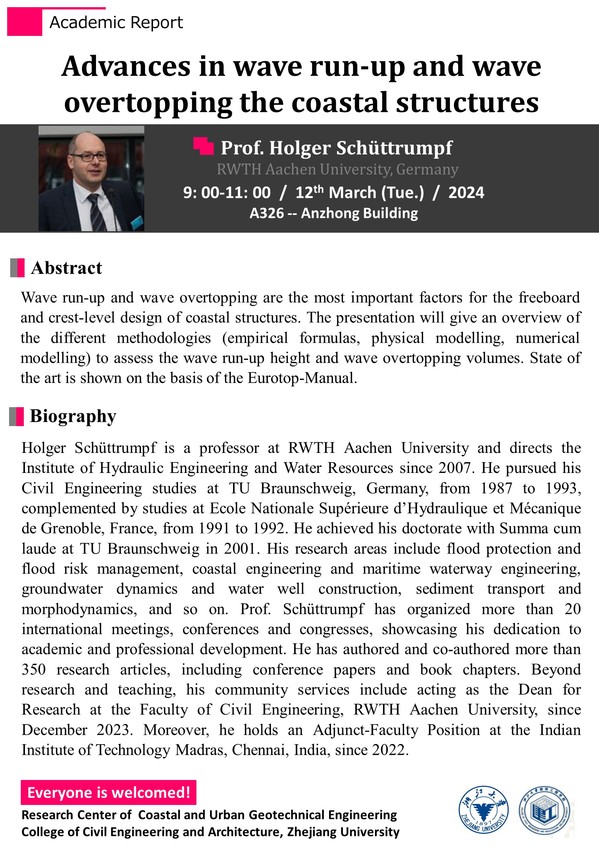 Academic Report

Advances in wave run-up and wave overtopping the coastal structures

Prof. Holger Schüttrumpf

RWTH Aachen University, Germany

9: 00-11: 00 / 12$^{th}$ March (Tue.) / 2024

A326 -- Anzhong Building

Abstract

Wave run-up and wave overtopping are the most important factors for the freeboard and crest-level design of coastal structures. The presentation will give an overview of the different methodologies (empirical formulas, physical modelling, numerical modelling) to assess the wave run-up height and wave overtopping volumes. State of the art is shown on the basis of the Eurotop-Manual.

Biography

Holger Schüttrumpf is a professor at RWTH Aachen University and directs the Institute of Hydraulic Engineering and Water Resources since 2007. He pursued his Civil Engineering studies at TU Braunschweig, Germany, from 1987 to 1993, complemented by studies at Ecole Nationale Supérieure d'Hydraulique et Mécanique de Grenoble, France, from 1991 to 1992. He achieved his doctorate with Summa cum laude at TU Braunschweig in 2001. His research areas include flood protection and flood risk management, coastal engineering and maritime waterway engineering, groundwater dynamics and water well construction, sediment transport and morphodynamics, and so on. Prof. Schüttrumpf has organized more than 20 international meetings, conferences and congresses, showcasing his dedication to academic and professional development. He has authored and co-authored more than 350 research articles, including conference papers and book chapters. Beyond research and teaching, his community services include acting as the Dean for Research at the Faculty of Civil Engineering, RWTH Aachen University, since December 2023. Moreover, he holds an Adjunct-Faculty Position at the Indian Institute of Technology Madras, Chennai, India, since 2022.

Everyone is welcomed!

Research Center of Coastal and Urban Geotechnical Engineering

College of Civil Engineering and Architecture, Zhejiang University

ZHEJIANG UNIVERSITY